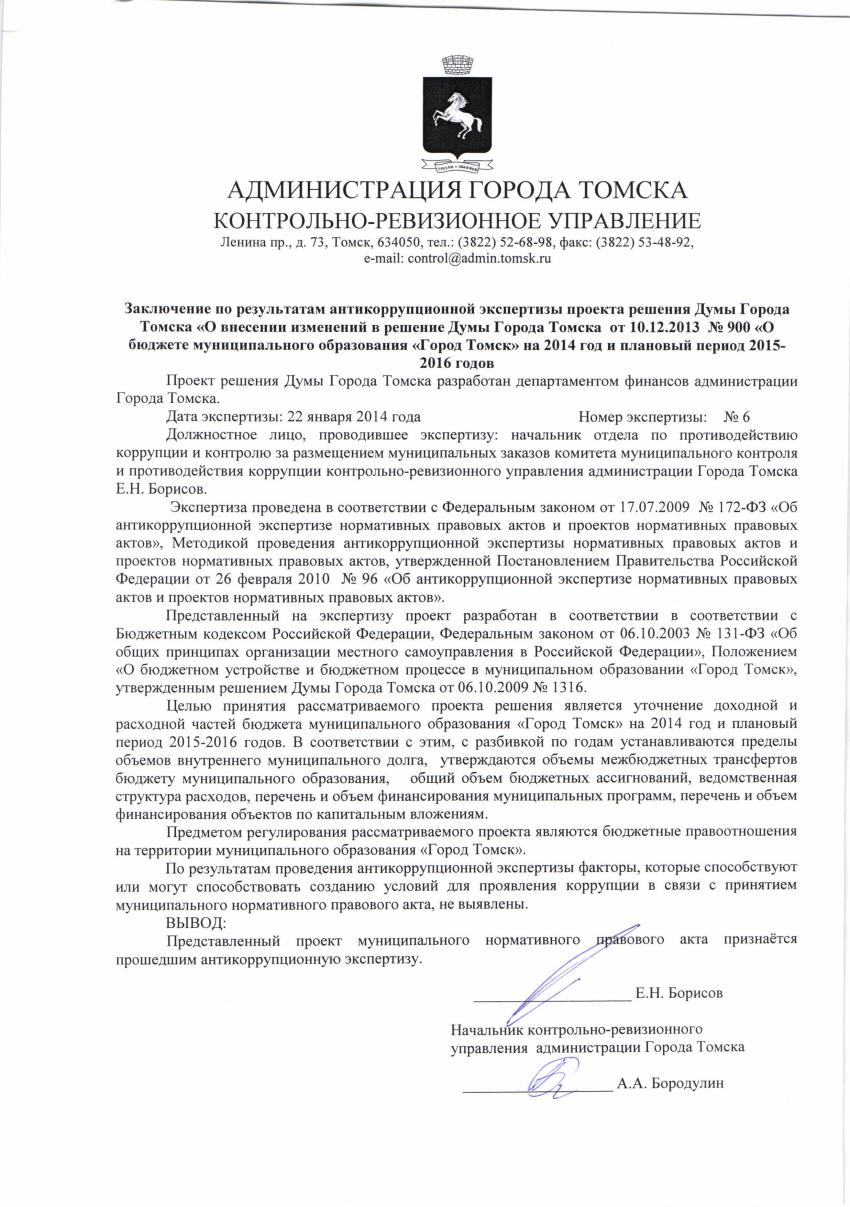 АДМИНИСТРАЦИЯ ГОРОДА ТОМСКА
КОНТРОЛЬНО-РЕВИЗИОННОЕ УПРАВЛЕНИЕ
Ленина пр., д. 73, Томск, 634050, тел.: (3822) 52-68-98, факс: (3822) 53-48-92,
e-mail: control@admin.tomsk.ru

Заключение по результатам антикоррупционной экспертизы проекта решения Думы Города Томска «О внесении изменений в решение Думы Города Томска от 10.12.2013 № 900 «О бюджете муниципального образования «Город Томск» на 2014 год и плановый период 2015-2016 годов

Проект решения Думы Города Томска разработан департаментом финансов администрации Города Томска.

Дата экспертизы: 22 января 2014 года Номер экспертизы: № 6

Должностное лицо, проводившее экспертизу: начальник отдела по противодействию коррупции и контролю за размещением муниципальных заказов комитета муниципального контроля и противодействия коррупции контрольно-ревизионного управления администрации Города Томска Е.Н. Борисов.

Экспертиза проведена в соответствии с Федеральным законом от 17.07.2009 № 172-ФЗ «Об антикоррупционной экспертизе нормативных правовых актов и проектов нормативных правовых актов», Методикой проведения антикоррупционной экспертизы нормативных правовых актов и проектов нормативных правовых актов, утвержденной Постановлением Правительства Российской Федерации от 26 февраля 2010 № 96 «Об антикоррупционной экспертизе нормативных правовых актов и проектов нормативных правовых актов».

Представленный на экспертизу проект разработан в соответствии в соответствии с Бюджетным кодексом Российской Федерации, Федеральным законом от 06.10.2003 № 131-ФЗ «Об общих принципах организации местного самоуправления в Российской Федерации», Положением «О бюджетном устройстве и бюджетном процессе в муниципальном образовании «Город Томск», утвержденным решением Думы Города Томска от 06.10.2009 № 1316.

Целью принятия рассматриваемого проекта решения является уточнение доходной и расходной частей бюджета муниципального образования «Город Томск» на 2014 год и плановый период 2015-2016 годов. В соответствии с этим, с разбивкой по годам устанавливаются пределы объемов внутреннего муниципального долга, утверждаются объемы межбюджетных трансфертов бюджету муниципального образования, общий объем бюджетных ассигнований, ведомственная структура расходов, перечень и объем финансирования муниципальных программ, перечень и объем финансирования объектов по капитальным вложениям.

Предметом регулирования рассматриваемого проекта являются бюджетные правоотношения на территории муниципального образования «Город Томск».

По результатам проведения антикоррупционной экспертизы факторы, которые способствуют или могут способствовать созданию условий для проявления коррупции в связи с принятием муниципального нормативного правового акта, не выявлены.

ВЫВОД:

Представленный проект муниципального нормативного правового акта признаётся прошедшим антикоррупционную экспертизу.

Е.Н. Борисов

Начальник контрольно-ревизионного управления администрации Города Томска

А.А. Бородулин